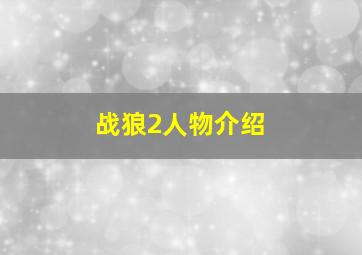 战狼2人物介绍